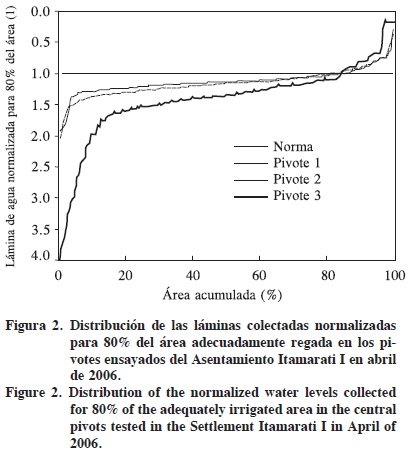 Lámina de agua normalizada para 80% del área (1)

0.0
0.5
1.0
1.5
2.0
2.5
3.0
3.5
4.0

Norma
Pivote 1
Pivote 2
Pivote 3

0
20
40
60
80
100

Área acumulada (%)

Figura 2. Distribución de las láminas colectadas normalizadas para 80% del área adecuadamente regada en los pivotes ensayados del Asentamiento Itamarati I en abril de 2006.

Figure 2. Distribution of the normalized water levels collected for 80% of the adequately irrigated area in the central pivots tested in the Settlement Itamarati I in April of 2006.